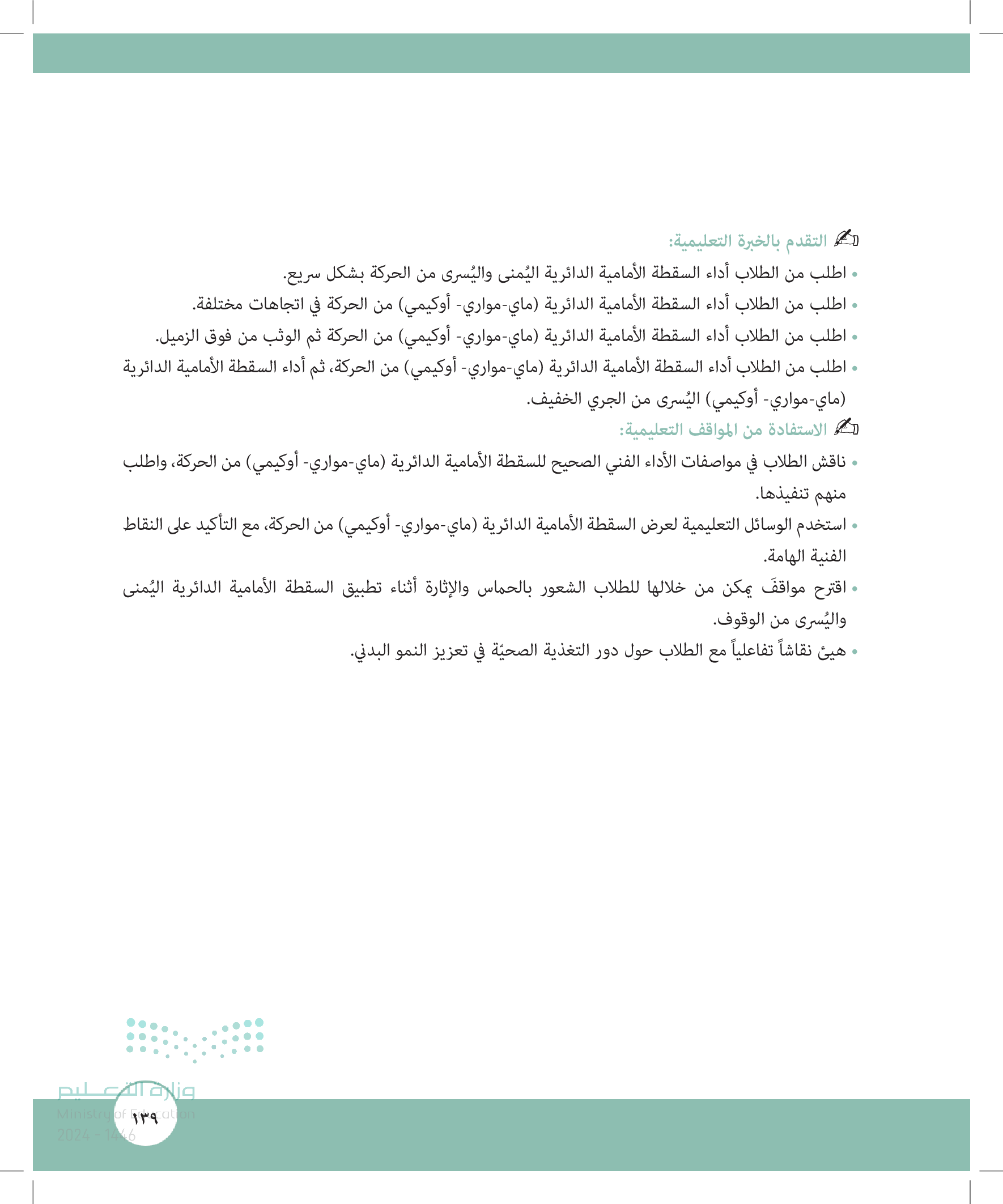 التقدم بالخبرة التعليمية:

• اطلب من الطلاب أداء السقطة الأمامية الدائرية اليُمنى واليُسرى من الحركة بشكل سريع.

• اطلب من الطلاب أداء السقطة الأمامية الدائرية (ماي-مواري- أوكيمي) من الحركة في اتجاهات مختلفة.

• اطلب من الطلاب أداء السقطة الأمامية الدائرية (ماي-مواري- أوكيمي) من الحركة ثم الوثب من فوق الزميل.

• اطلب من الطلاب أداء السقطة الأمامية الدائرية (ماي-مواري- أوكيمي) من الحركة، ثم أداء السقطة الأمامية الدائرية (ماي-مواري- أوكيمي) اليُسرى من الجري الخفيف.

الاستفادة من المواقف التعليمية:

• ناقش الطلاب في مواصفات الأداء الفني الصحيح للسقطة الأمامية الدائرية (ماي-مواري- أوكيمي) من الحركة، واطلب منهم تنفيذها.

• استخدم الوسائل التعليمية لعرض السقطة الأمامية الدائرية (ماي-مواري- أوكيمي) من الحركة، مع التأكيد على النقاط الفنية الهامة.

• اقترح مواقفَ يمكن من خلالها للطلاب الشعور بالحماس والإثارة أثناء تطبيق السقطة الأمامية الدائرية اليُمنى واليُسرى من الوقوف.

• هيئ نقاشاً تفاعلياً مع الطلاب حول دور التغذية الصحيّة في تعزيز النمو البدني.

وزارة التعليم
Ministry of Education
2024 - 1446

١٣٩